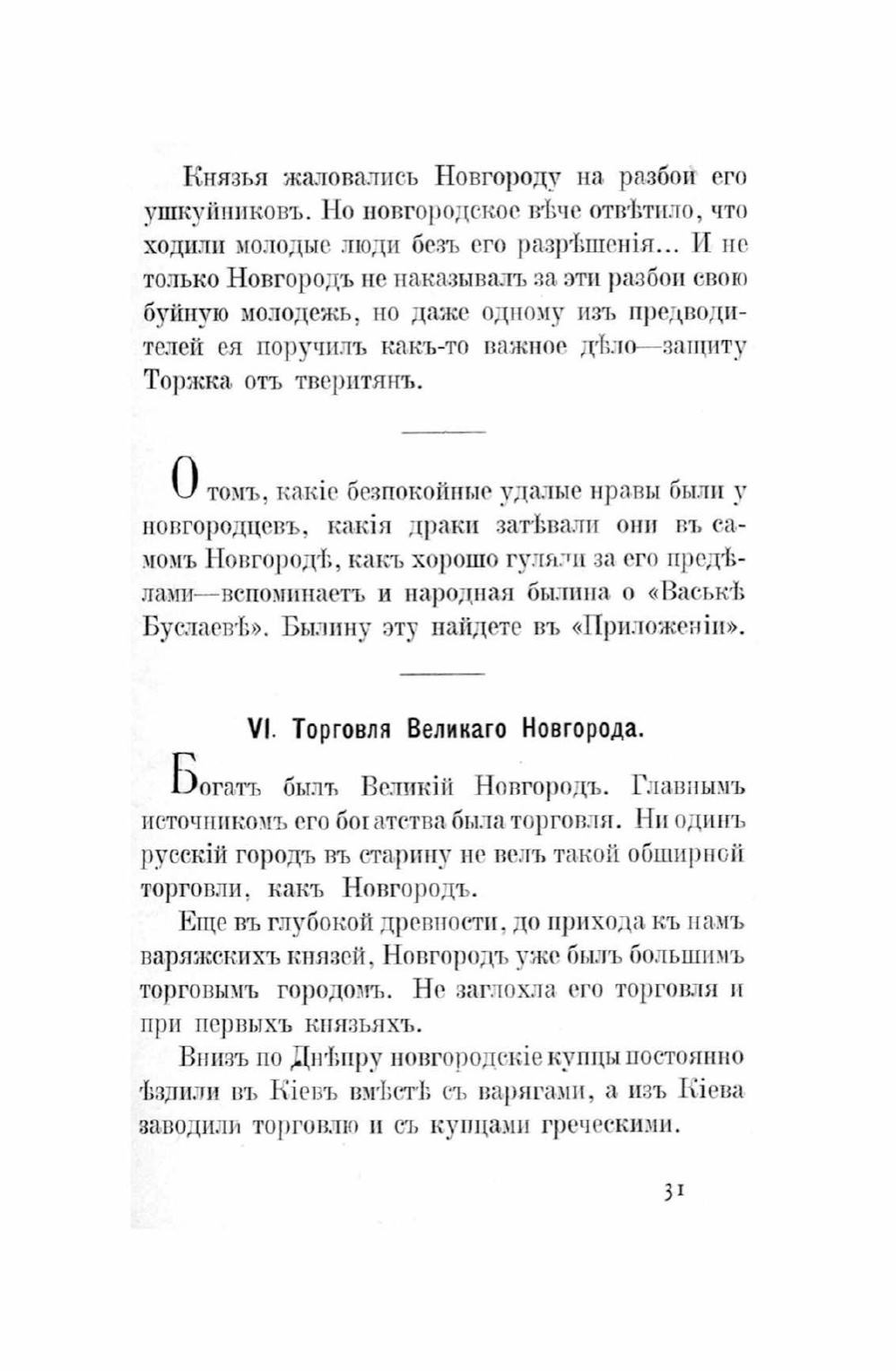 Князья жаловались Новгороду на разбои его ушкуйниковъ. Но новгородское вѣче отвѣтило, что ходили молодые люди безъ его разрѣшенія... И не только Новгородъ не наказывалъ за эти разбои свою буйную молодежь, но даже одному изъ предводителей ея поручилъ какъ-то важное дѣло—защиту Торжка отъ тверитянъ.

О томъ, какіе безпокойные удалые нравы были у новгородцевъ, какія драки затѣвали они въ самомъ Новгородѣ, какъ хорошо гуляли за его предѣлами—вспоминаетъ и народная былина о «Васькѣ Буслаевѣ». Былину эту найдете въ «Приложеніи».

VI. Торговля Великаго Новгорода.

Богатъ былъ Великій Новгородъ. Главнымъ источникомъ его богатства была торговля. Ни одинъ русскій городъ въ старину не велъ такой обширной торговли, какъ Новгородъ.

Еще въ глубокой древности, до прихода къ намъ варяжскихъ князей, Новгородъ уже былъ большимъ торговымъ городомъ. Не заглохла его торговля и при первыхъ князьяхъ.

Внизъ по Днѣпру новгородскіе купцы постоянно ѣздили въ Кіевъ вмѣстѣ съ варягами, а изъ Кіева заводили торговлю и съ купцами греческими.

31